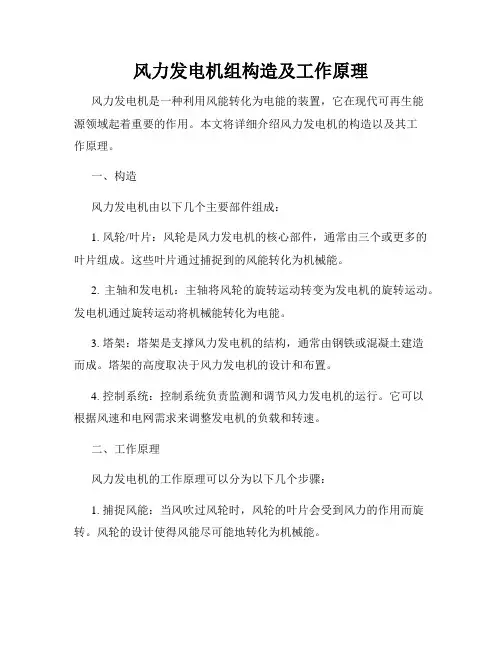 风力发电机组构造及工作原理

风力发电机是一种利用风能转化为电能的装置，它在现代可再生能源领域起着重要的作用。本文将详细介绍风力发电机的构造以及其工作原理。

一、构造

风力发电机由以下几个主要部件组成：

1. 风轮/叶片：风轮是风力发电机的核心部件，通常由三个或更多的叶片组成。这些叶片通过捕捉到的风能转化为机械能。

2. 主轴和发电机：主轴将风轮的旋转运动转变为发电机的旋转运动。发电机通过旋转运动将机械能转化为电能。

3. 塔架：塔架是支撑风力发电机的结构，通常由钢铁或混凝土建造而成。塔架的高度取决于风力发电机的设计和布置。

4. 控制系统：控制系统负责监测和调节风力发电机的运行。它可以根据风速和电网需求来调整发电机的负载和转速。

二、工作原理

风力发电机的工作原理可以分为以下几个步骤：

1. 捕捉风能：当风吹过风轮时，风轮的叶片会受到风力的作用而旋转。风轮的设计使得风能尽可能地转化为机械能。